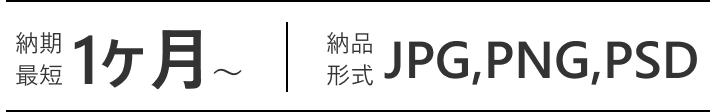 納期最短 1ヶ月～

納品形式 JPG,PNG,PSD